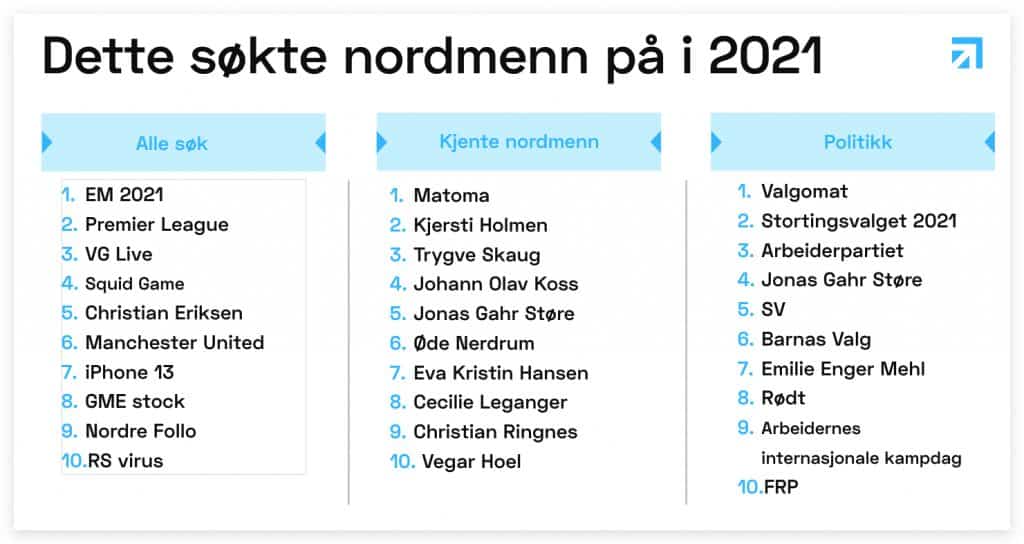 Dette søkte nordmenn på i 2021

Alle søk

1. EM 2021
2. Premier League
3. VG Live
4. Squid Game
5. Christian Eriksen
6. Manchester United
7. iPhone 13
8. GME stock
9. Nordre Follo
10. RS virus

Kjente nordmenn

1. Matoma
2. Kjersti Holmen
3. Trygve Skaug
4. Johann Olav Koss
5. Jonas Gahr Støre
6. Øde Nerdrum
7. Eva Kristin Hansen
8. Cecilie Leganger
9. Christian Ringnes
10. Vegar Hoel

Politikk

1. Valgomat
2. Stortingsvalget 2021
3. Arbeiderpartiet
4. Jonas Gahr Støre
5. SV
6. Barnas Valg
7. Emilie Enger Mehl
8. Rødt
9. Arbeidernes internasjonale kampdag
10. FRP